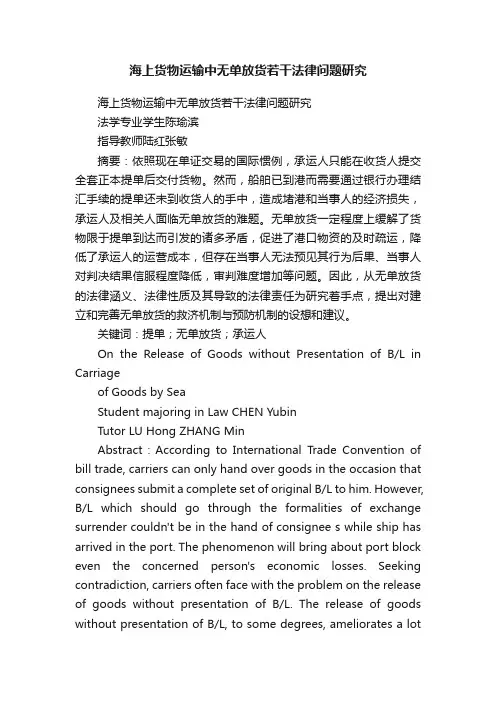 海上货物运输中无单放货若干法律问题研究

海上货物运输中无单放货若干法律问题研究

法学专业学生陈瑜滨

指导教师陆红张敏

摘要：依照现在单证交易的国际惯例，承运人只能在收货人提交全套正本提单后交付货物。然而，船舶已到港而需要通过银行办理结汇手续的提单还未到收货人的手中，造成堵港和当事人的经济损失，承运人及相关人面临无单放货的难题。无单放货一定程度上缓解了货物限于提单到达而引发的诸多矛盾，促进了港口物资的及时疏运，降低了承运人的运营成本，但存在当事人无法预见其行为后果、当事人对判决结果信服程度降低，审判难度增加等问题。因此，从无单放货的法律涵义、法律性质及其导致的法律责任为研究着手点，提出对建立和完善无单放货的救济机制与预防机制的设想和建议。

关键词：提单；无单放货；承运人

On the Release of Goods without Presentation of B/L in Carriage

of Goods by Sea

Student majoring in Law CHEN Yubin

Tutor LU Hong ZHANG Min

Abstract : According to International Trade Convention of bill trade, carriers can only hand over goods in the occasion that consignees submit a complete set of original B/L to him. However, B/L which should go through the formalities of exchange surrender couldn't be in the hand of consignee s while ship has arrived in the port. The phenomenon will bring about port block even the concerned person's economic losses. Seeking contradiction, carriers often face with the problem on the release of goods without presentation of B/L. The release of goods without presentation of B/L, to some degrees, ameliorates a lot